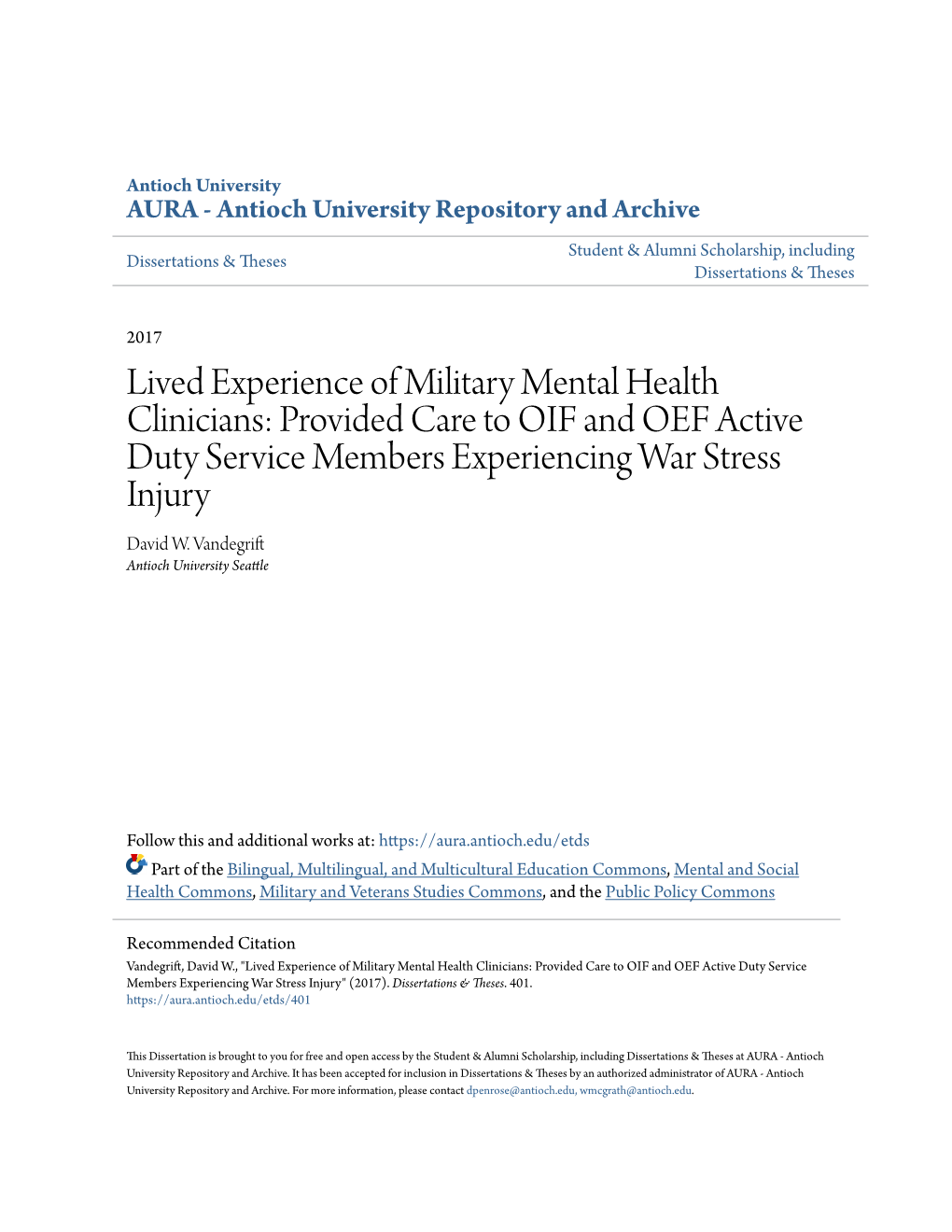 Antioch University
AURA - Antioch University Repository and Archive

Dissertations & Theses

Student & Alumni Scholarship, including Dissertations & Theses

2017

Lived Experience of Military Mental Health Clinicians: Provided Care to OIF and OEF Active Duty Service Members Experiencing War Stress Injury

David W. Vandegrift
Antioch University Seattle

Follow this and additional works at: https://aura.antioch.edu/etds

Part of the Bilingual, Multilingual, and Multicultural Education Commons, Mental and Social Health Commons, Military and Veterans Studies Commons, and the Public Policy Commons

Recommended Citation
Vandegrift, David W., "Lived Experience of Military Mental Health Clinicians: Provided Care to OIF and OEF Active Duty Service Members Experiencing War Stress Injury" (2017). Dissertations & Theses. 401.
https://aura.antioch.edu/etds/401

This Dissertation is brought to you for free and open access by the Student & Alumni Scholarship, including Dissertations & Theses at AURA - Antioch University Repository and Archive. It has been accepted for inclusion in Dissertations & Theses by an authorized administrator of AURA - Antioch University Repository and Archive. For more information, please contact dpenrose@antioch.edu, wmcgrath@antioch.edu.